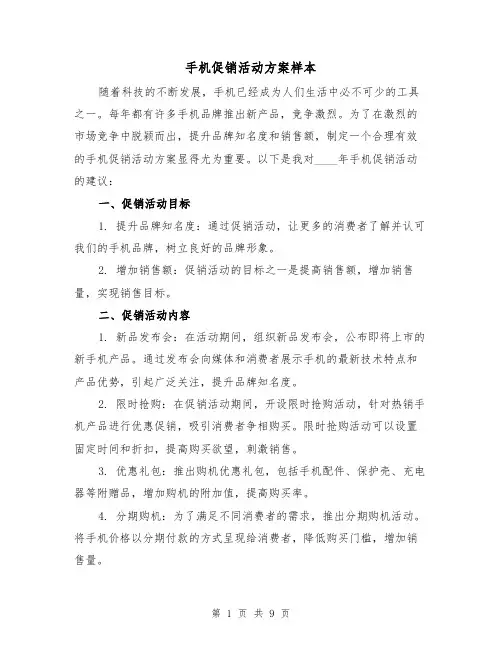 手机促销活动方案样本

随着科技的不断发展，手机已经成为人们生活中必不可少的工具之一。每年都有许多手机品牌推出新产品，竞争激烈。为了在激烈的市场竞争中脱颖而出，提升品牌知名度和销售额，制定一个合理有效的手机促销活动方案显得尤为重要。以下是我对____年手机促销活动的建议：

一、促销活动目标

1. 提升品牌知名度：通过促销活动，让更多的消费者了解并认可我们的手机品牌，树立良好的品牌形象。

2. 增加销售额：促销活动的目标之一是提高销售额，增加销售量，实现销售目标。

二、促销活动内容

1. 新品发布会：在活动期间，组织新品发布会，公布即将上市的新手机产品。通过发布会向媒体和消费者展示手机的最新技术特点和产品优势，引起广泛关注，提升品牌知名度。

2. 限时抢购：在促销活动期间，开设限时抢购活动，针对热销手机产品进行优惠促销，吸引消费者争相购买。限时抢购活动可以设置固定时间和折扣，提高购买欲望，刺激销售。

3. 优惠礼包：推出购机优惠礼包，包括手机配件、保护壳、充电器等附赠品，增加购机的附加值，提高购买率。

4. 分期购机：为了满足不同消费者的需求，推出分期购机活动。将手机价格以分期付款的方式呈现给消费者，降低购买门槛，增加销售量。

第 1 页 共 9 页